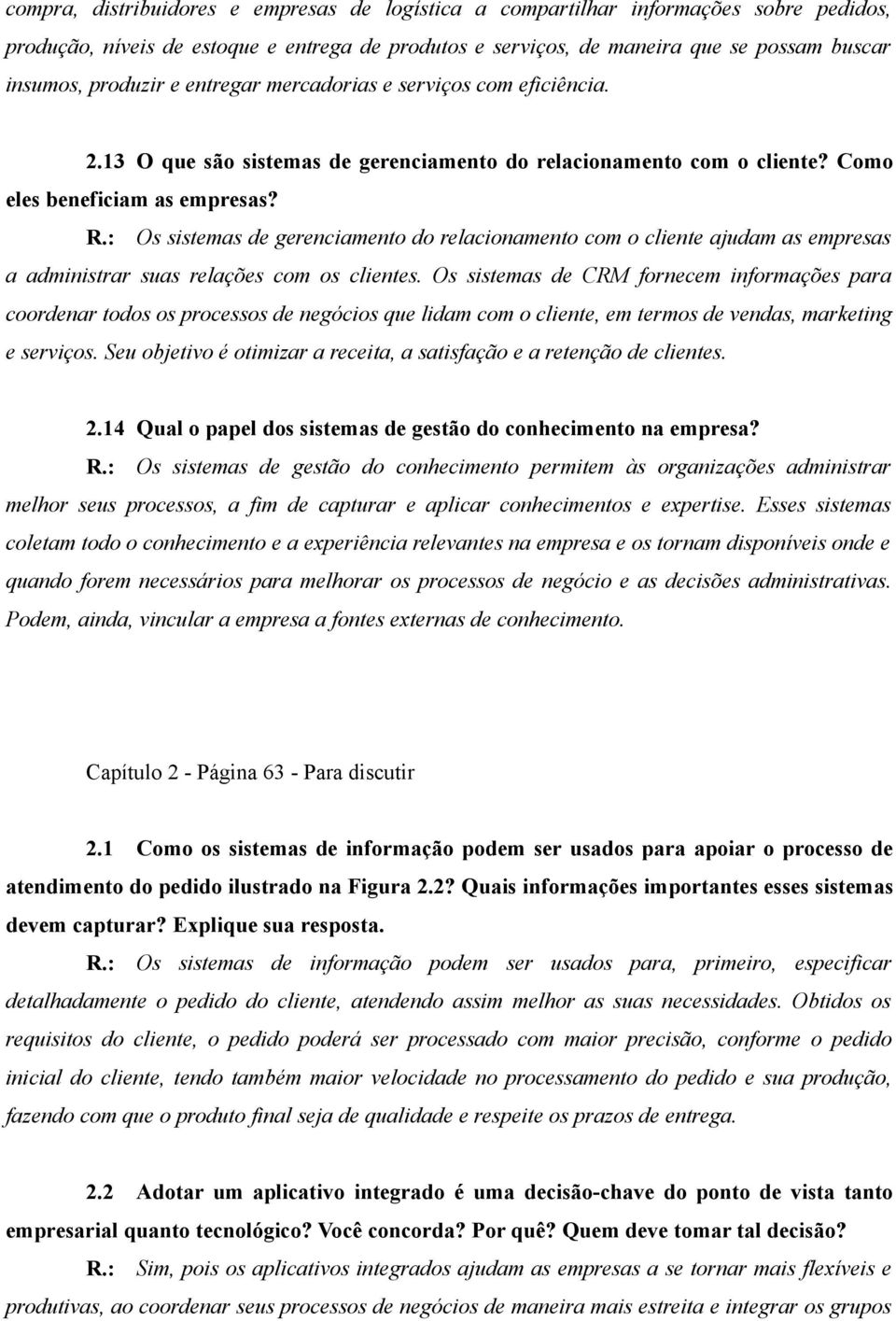 compra, distribuidores e empresas de logística a compartilhar informações sobre pedidos, produção, níveis de estoque e entrega de produtos e serviços, de maneira que se possam buscar insumos, produzir e entregar mercadorias e serviços com eficiência.

2.13 O que são sistemas de gerenciamento do relacionamento com o cliente? Como eles beneficiam as empresas?

R.: Os sistemas de gerenciamento do relacionamento com o cliente ajudam as empresas a administrar suas relações com os clientes. Os sistemas de CRM fornecem informações para coordenar todos os processos de negócios que lidam com o cliente, em termos de vendas, marketing e serviços. Seu objetivo é otimizar a receita, a satisfação e a retenção de clientes.

2.14 Qual o papel dos sistemas de gestão do conhecimento na empresa?

R.: Os sistemas de gestão do conhecimento permitem às organizações administrar melhor seus processos, a fim de capturar e aplicar conhecimentos e expertise. Esses sistemas coletam todo o conhecimento e a experiência relevantes na empresa e os tornam disponíveis onde e quando forem necessários para melhorar os processos de negócio e as decisões administrativas. Podem, ainda, vincular a empresa a fontes externas de conhecimento.

Capítulo 2 - Página 63 - Para discutir

2.1 Como os sistemas de informação podem ser usados para apoiar o processo de atendimento do pedido ilustrado na Figura 2.2? Quais informações importantes esses sistemas devem capturar? Explique sua resposta.

R.: Os sistemas de informação podem ser usados para, primeiro, especificar detalhadamente o pedido do cliente, atendendo assim melhor as suas necessidades. Obtidos os requisitos do cliente, o pedido poderá ser processado com maior precisão, conforme o pedido inicial do cliente, tendo também maior velocidade no processamento do pedido e sua produção, fazendo com que o produto final seja de qualidade e respeite os prazos de entrega.

2.2 Adotar um aplicativo integrado é uma decisão-chave do ponto de vista tanto empresarial quanto tecnológico? Você concorda? Por quê? Quem deve tomar tal decisão?

R.: Sim, pois os aplicativos integrados ajudam as empresas a se tornar mais flexíveis e produtivas, ao coordenar seus processos de negócios de maneira mais estreita e integrar os grupos